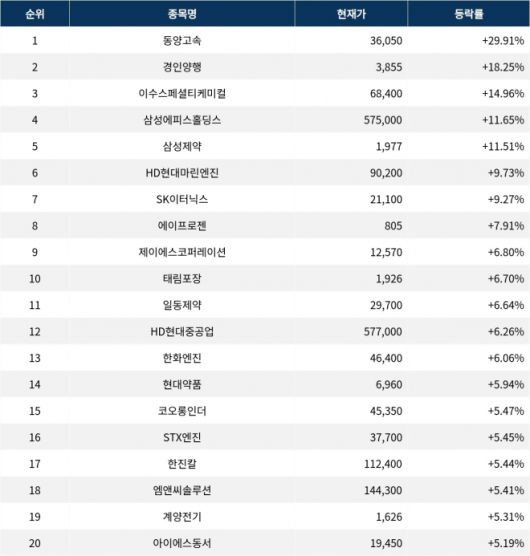 | 순위 | 종목명 | 현재가 | 등락률 |
|---|---|---|---|
| 1 | 동양고속 | 36,050 | +29.91% |
| 2 | 경인양행 | 3,855 | +18.25% |
| 3 | 이수스페셜티케미컬 | 68,400 | +14.96% |
| 4 | 삼성에피스홀딩스 | 575,000 | +11.65% |
| 5 | 삼성제약 | 1,977 | +11.51% |
| 6 | HD현대마린엔진 | 90,200 | +9.73% |
| 7 | SK이터닉스 | 21,100 | +9.27% |
| 8 | 에이프로젠 | 805 | +7.91% |
| 9 | 제이에스코퍼레이션 | 12,570 | +6.80% |
| 10 | 태림포장 | 1,926 | +6.70% |
| 11 | 일동제약 | 29,700 | +6.64% |
| 12 | HD현대중공업 | 577,000 | +6.26% |
| 13 | 한화엔진 | 46,400 | +6.06% |
| 14 | 현대약품 | 6,960 | +5.94% |
| 15 | 코오롱인더 | 45,350 | +5.47% |
| 16 | STX엔진 | 37,700 | +5.45% |
| 17 | 한진칼 | 112,400 | +5.44% |
| 18 | 엠앤씨솔루션 | 144,300 | +5.41% |
| 19 | 계양전기 | 1,626 | +5.31% |
| 20 | 아이에스동서 | 19,450 | +5.19% |